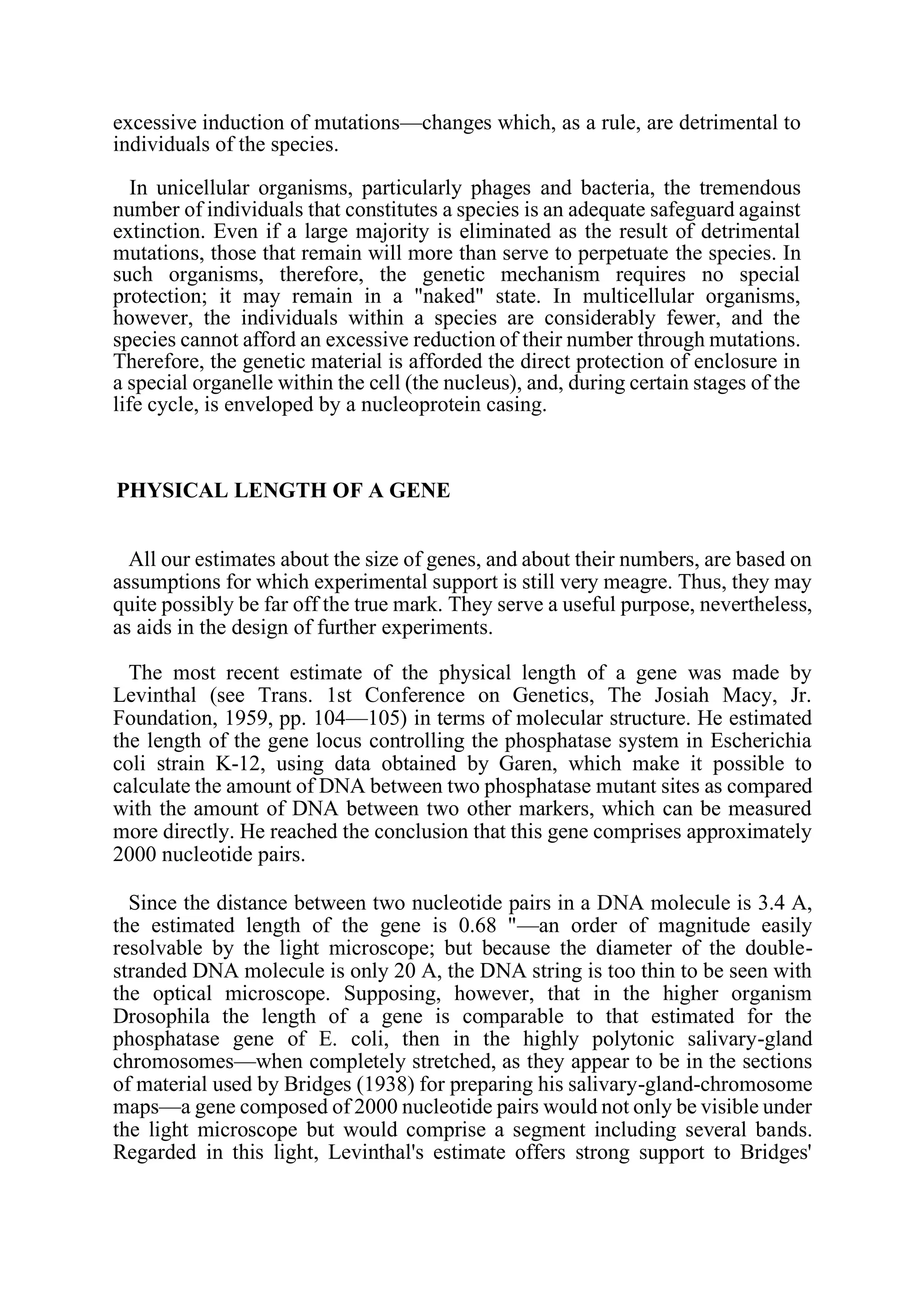 excessive induction of mutations—changes which, as a rule, are detrimental to individuals of the species.

In unicellular organisms, particularly phages and bacteria, the tremendous number of individuals that constitutes a species is an adequate safeguard against extinction. Even if a large majority is eliminated as the result of detrimental mutations, those that remain will more than serve to perpetuate the species. In such organisms, therefore, the genetic mechanism requires no special protection; it may remain in a "naked" state. In multicellular organisms, however, the individuals within a species are considerably fewer, and the species cannot afford an excessive reduction of their number through mutations. Therefore, the genetic material is afforded the direct protection of enclosure in a special organelle within the cell (the nucleus), and, during certain stages of the life cycle, is enveloped by a nucleoprotein casing.

PHYSICAL LENGTH OF A GENE

All our estimates about the size of genes, and about their numbers, are based on assumptions for which experimental support is still very meagre. Thus, they may quite possibly be far off the true mark. They serve a useful purpose, nevertheless, as aids in the design of further experiments.

The most recent estimate of the physical length of a gene was made by Levinthal (see Trans. 1st Conference on Genetics, The Josiah Macy, Jr. Foundation, 1959, pp. 104—105) in terms of molecular structure. He estimated the length of the gene locus controlling the phosphatase system in Escherichia coli strain K-12, using data obtained by Garen, which make it possible to calculate the amount of DNA between two phosphatase mutant sites as compared with the amount of DNA between two other markers, which can be measured more directly. He reached the conclusion that this gene comprises approximately 2000 nucleotide pairs.

Since the distance between two nucleotide pairs in a DNA molecule is 3.4 A, the estimated length of the gene is 0.68 "—an order of magnitude easily resolvable by the light microscope; but because the diameter of the double-stranded DNA molecule is only 20 A, the DNA string is too thin to be seen with the optical microscope. Supposing, however, that in the higher organism Drosophila the length of a gene is comparable to that estimated for the phosphatase gene of E. coli, then in the highly polytonic salivary-gland chromosomes—when completely stretched, as they appear to be in the sections of material used by Bridges (1938) for preparing his salivary-gland-chromosome maps—a gene composed of 2000 nucleotide pairs would not only be visible under the light microscope but would comprise a segment including several bands. Regarded in this light, Levinthal's estimate offers strong support to Bridges'